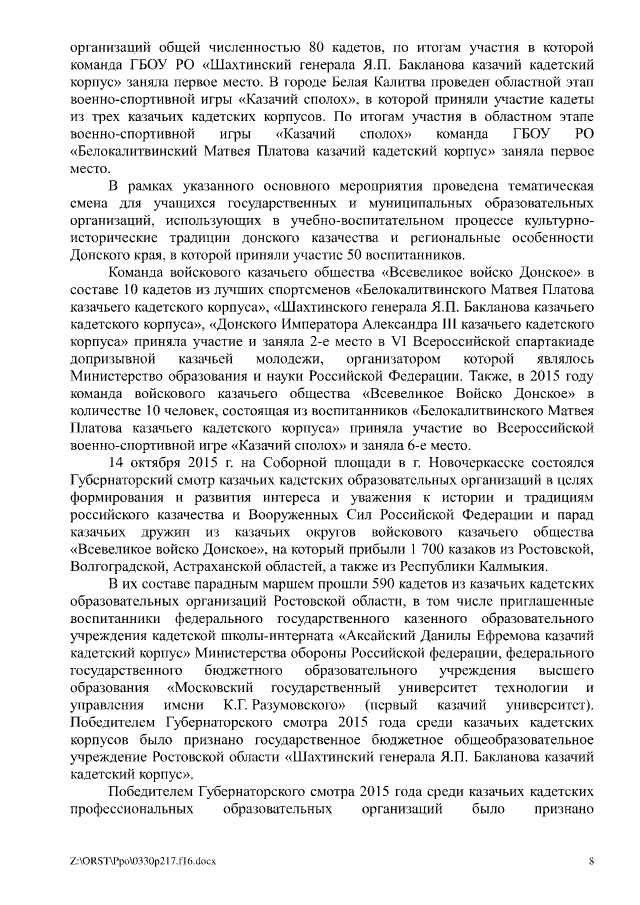 организаций общей численностью 80 кадетов, по итогам участия в которой команда ГБОУ РО «Шахтинский генерала Я.П. Бакланова казачий кадетский корпус» заняла первое место. В городе Белая Калитва проведен областной этап военно-спортивной игры «Казачий сполох», в которой приняли участие кадеты из трех казачьих кадетских корпусов. По итогам участия в областном этапе военно-спортивной игры «Казачий сполох» команда ГБОУ РО «Белокалитвинский Матвея Платова казачий кадетский корпус» заняла первое место.

В рамках указанного основного мероприятия проведена тематическая смена для учащихся государственных и муниципальных образовательных организаций, использующих в учебно-воспитательном процессе культурно-исторические традиции донского казачества и региональные особенности Донского края, в которой приняли участие 50 воспитанников.

Команда войскового казачьего общества «Всевеликое войско Донское» в составе 10 кадетов из лучших спортсменов «Белокалитвинского Матвея Платова казачьего кадетского корпуса», «Шахтинского генерала Я.П. Бакланова казачьего кадетского корпуса», «Донского Императора Александра III казачьего кадетского корпуса» приняла участие и заняла 2-е место в VI Всероссийской спартакиаде допризывной казачьей молодежи, организатором которой являлось Министерство образования и науки Российской Федерации. Также, в 2015 году команда войскового казачьего общества «Всевеликое Войско Донское» в количестве 10 человек, состоящая из воспитанников «Белокалитвинского Матвея Платова казачьего кадетского корпуса» приняла участие во Всероссийской военно-спортивной игре «Казачий сполох» и заняла 6-е место.

14 октября 2015 г. на Соборной площади в г. Новочеркасске состоялся Губернаторский смотр казачьих кадетских образовательных организаций в целях формирования и развития интереса и уважения к истории и традициям российского казачества и Вооруженных Сил Российской Федерации и парад казачьих дружин из казачьих округов войскового казачьего общества «Всевеликое войско Донское», на который прибыли 1 700 казаков из Ростовской, Волгоградской, Астраханской областей, а также из Республики Калмыкия.

В их составе парадным маршем прошли 590 кадетов из казачьих кадетских образовательных организаций Ростовской области, в том числе приглашенные воспитанники федерального государственного казенного образовательного учреждения кадетской школы-интерната «Аксайский Данилы Ефремова казачий кадетский корпус» Министерства обороны Российской федерации, федерального государственного бюджетного образовательного учреждения высшего образования «Московский государственный университет технологии и управления имени К.Г. Разумовского» (первый казачий университет). Победителем Губернаторского смотра 2015 года среди казачьих кадетских корпусов было признано государственное бюджетное общеобразовательное учреждение Ростовской области «Шахтинский генерала Я.П. Бакланова казачий кадетский корпус».

Победителем Губернаторского смотра 2015 года среди казачьих кадетских профессиональных образовательных организаций было признано

Z:\ORST\Ppo\0330p217.f16.docx

8